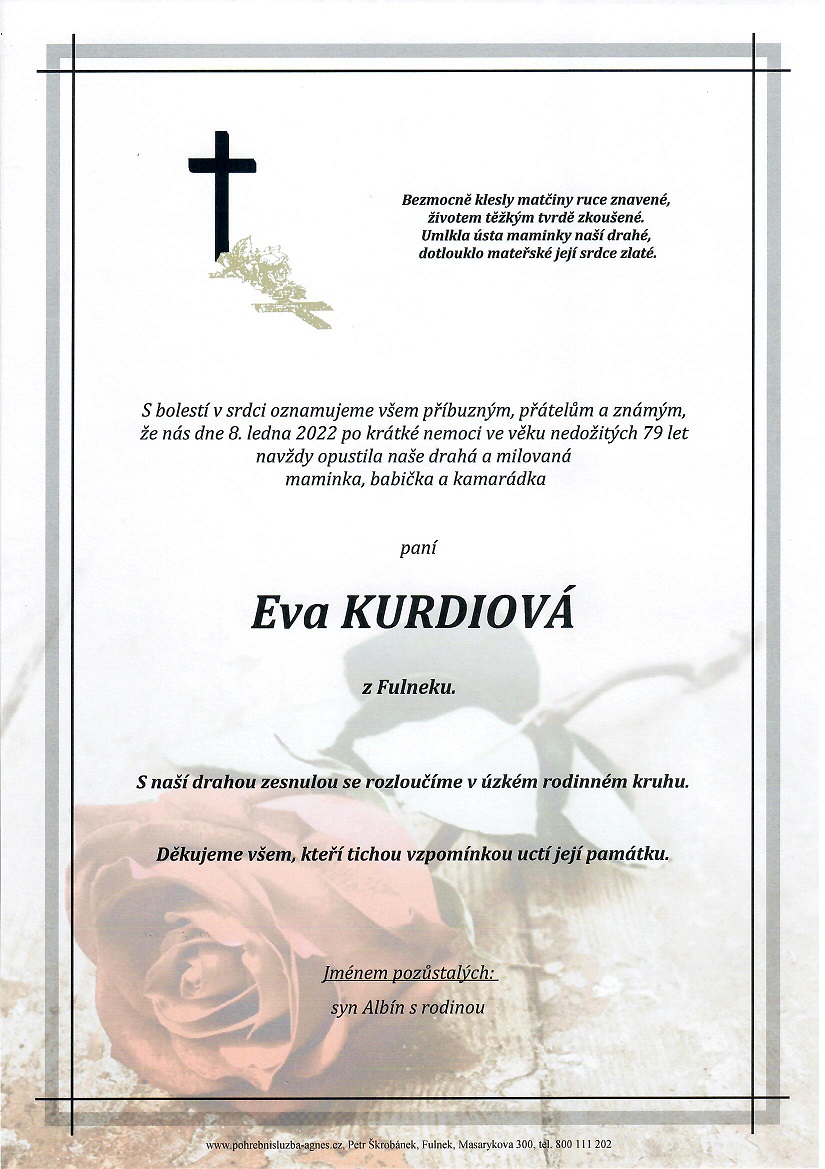 Bezmocně klesly matčiny ruce znavené,
životem těžkým tvrdě zkoušené.
Umlkla ústa maminky naší drahé,
dotlouklo mateřské její srdce zlaté.

S bolestí v srdci oznamujeme všem příbuzným, přátelům a známým, že nás dne 8. ledna 2022 po krátké nemoci ve věku nedožitých 79 let navždy opustila naše drahá a milovaná maminka, babička a kamarádka

paní

Eva KURDIOVÁ

z Fulneku.

S naší drahou zesnulou se rozloučíme v úzkém rodinném kruhu.

Děkujeme všem, kteří tichou vzpomínkou uctí její památku.

Jménem pozůstalých:
syn Albín s rodinou

www.pohrebnisluzba-agnes.cz, Petr Škrobánek, Fulnek, Masarykova 300, tel. 800 111 202